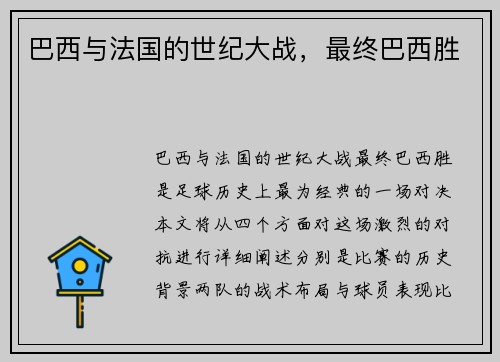 巴西与法国的世纪大战，最终巴西胜

巴西与法国的世纪大战最终巴西胜是足球历史上最为经典的一场对决本文将从四个方面对这场激烈的对抗进行详细阐述分别是比赛的历史背景两队的战术布局与球员表现比